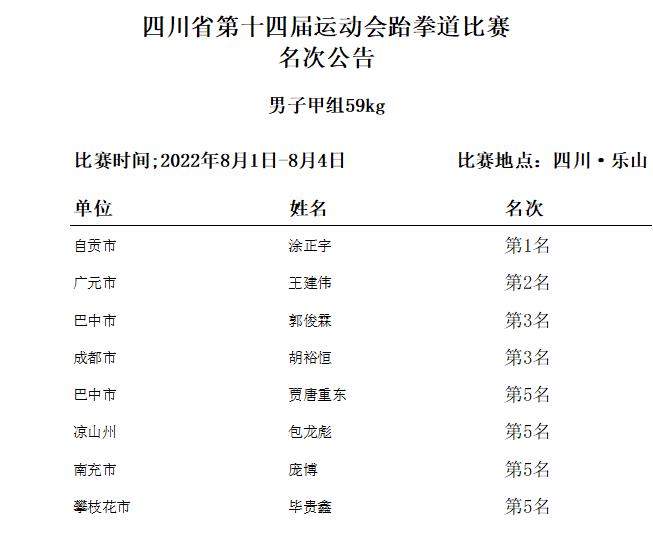 四川省第十四届运动会跆拳道比赛
名次公告

男子甲组59kg

比赛时间;2022年8月1日-8月4日　　比赛地点：四川·乐山

| 单位 | 姓名 | 名次 |
|---|---|---|
| 自贡市 | 涂正宇 | 第1名 |
| 广元市 | 王建伟 | 第2名 |
| 巴中市 | 郭俊霖 | 第3名 |
| 成都市 | 胡裕恒 | 第3名 |
| 巴中市 | 贾唐重东 | 第5名 |
| 凉山州 | 包龙彪 | 第5名 |
| 南充市 | 庞博 | 第5名 |
| 攀枝花市 | 毕贵鑫 | 第5名 |